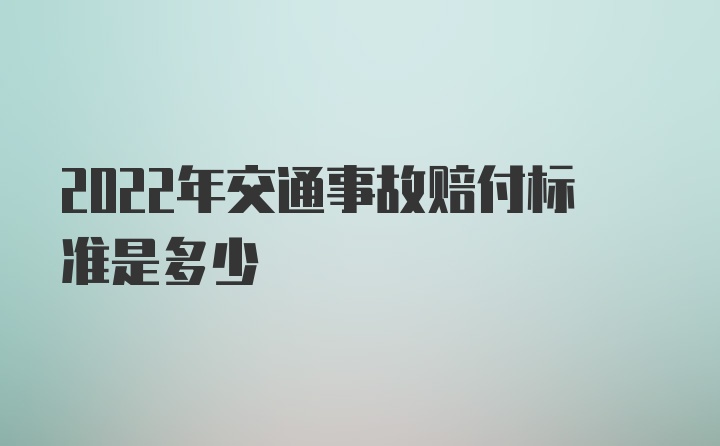 2022年交通事故赔付标准是多少